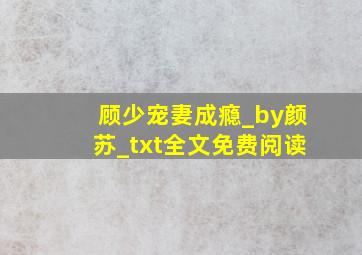 顾少宠妻成瘾_by颜苏_txt全文免费阅读